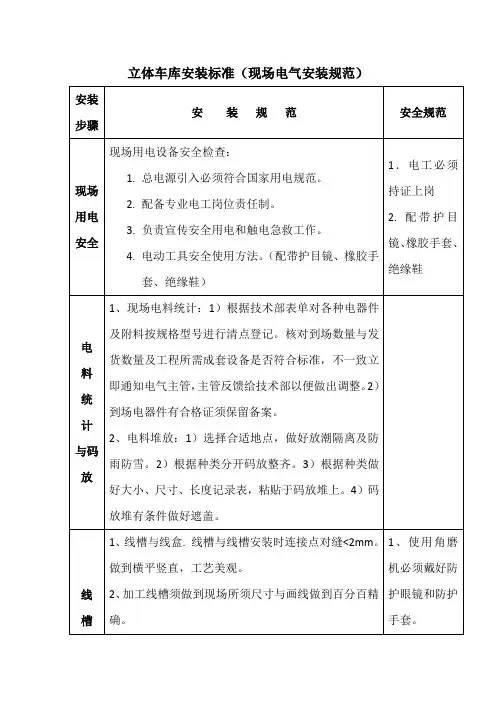 立体车库安装标准（现场电气安装规范）

| 安装步骤 | 安　装　规　范 | 安全规范 |
|---|---|---|
| 现场用电安全 | 现场用电设备安全检查：<br>1. 总电源引入必须符合国家用电规范。<br>2. 配备专业电工岗位责任制。<br>3. 负责宣传安全用电和触电急救工作。<br>4. 电动工具安全使用方法。（配带护目镜、橡胶手套、绝缘鞋） | 1. 电工必须持证上岗<br>2. 配带护目镜、橡胶手套、绝缘鞋 |
| 电料统计与码放 | 1、现场电料统计：1）根据技术部表单对各种电器件及附料按规格型号进行清点登记。核对到场数量与发货数量及工程所需成套设备是否符合标准，不一致立即通知电气主管，主管反馈给技术部以便做出调整。2）到场电器件有合格证须保留备案。<br>2、电料堆放：1）选择合适地点，做好放潮隔离及防雨防雪。2）根据种类分开码放整齐。3）根据种类做好大小、尺寸、长度记录表，粘贴于码放堆上。4）码放堆有条件做好遮盖。 | |
| 线槽 | 1、线槽与线盒. 线槽与线槽安装时连接点对缝<2mm。做到横平竖直，工艺美观。<br>2、加工线槽须做到现场所须尺寸与画线做到百分百精确。 | 1、使用角磨机必须戴好防护眼镜和防护手套。 |